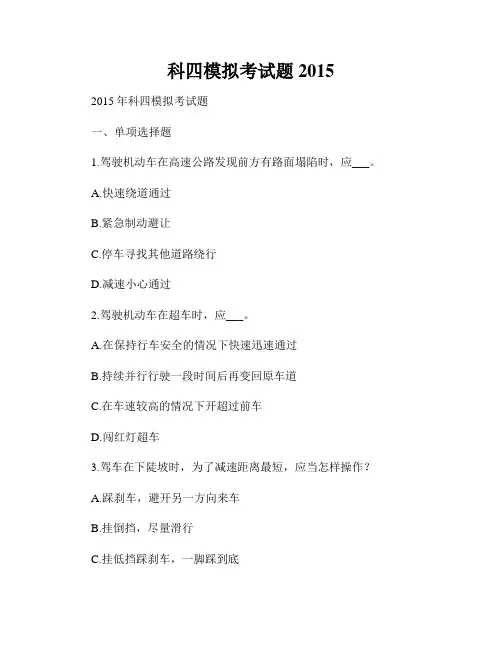 科四模拟考试题 2015

2015 年科四模拟考试题

一、单项选择题

1.驾驶机动车在高速公路发现前方有路面塌陷时，应___。

A.快速绕道通过

B.紧急制动避让

C.停车寻找其他道路绕行

D.减速小心通过

2.驾驶机动车在超车时，应___。

A.在保持行车安全的情况下快速迅速通过

B.持续并行行驶一段时间后再变回原车道

C.在车速较高的情况下开超过前车

D.闯红灯超车

3.驾车在下陡坡时，为了减速距离最短，应当怎样操作？

A.踩刹车，避开另一方向来车

B.挂倒挡，尽量滑行

C.挂低挡踩刹车，一脚踩到底